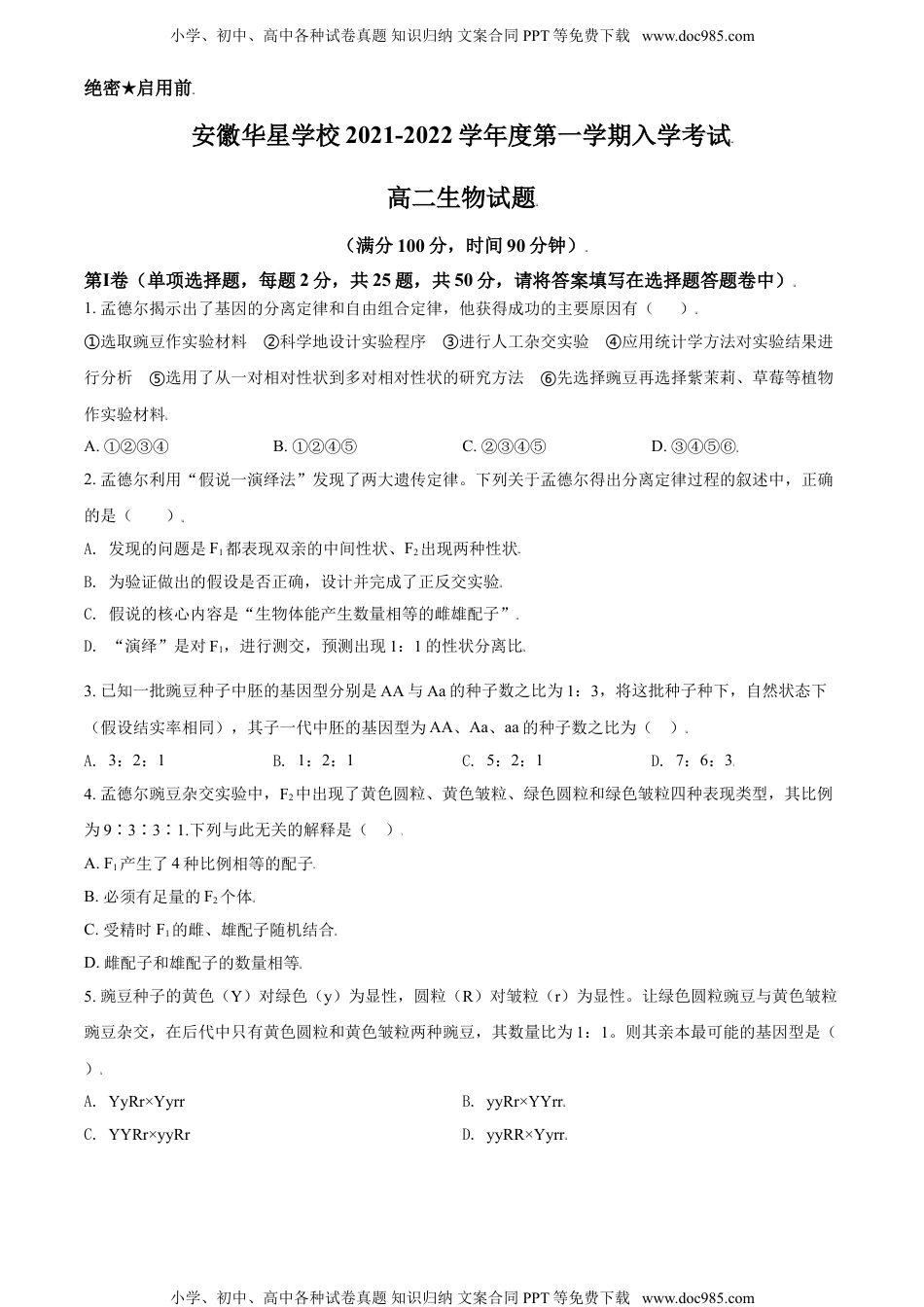 小学、初中、高中各种试卷真题 知识归纳 文案合同 PPT 等免费下载 www.doc985.com

绝密★启用前

安徽华星学校 2021-2022 学年度第一学期入学考试

高二生物试题

（满分 100 分，时间 90 分钟）

第Ⅰ卷（单项选择题，每题 2 分，共 25 题，共 50 分，请将答案填写在选择题答题卷中）

1. 孟德尔揭示出了基因的分离定律和自由组合定律，他获得成功的主要原因有（　　）

①选取豌豆作实验材料　②科学地设计实验程序　③进行人工杂交实验　④应用统计学方法对实验结果进行分析　⑤选用了从一对相对性状到多对相对性状的研究方法　⑥先选择豌豆再选择紫茉莉、草莓等植物作实验材料

A. ①②③④　　B. ①②④⑤　　C. ②③④⑤　　D. ③④⑤⑥

2. 孟德尔利用“假说一演绎法”发现了两大遗传定律。下列关于孟德尔得出分离定律过程的叙述中，正确的是（　　）

A. 发现的问题是 $F_1$ 都表现双亲的中间性状、$F_2$ 出现两种性状

B. 为验证做出的假设是否正确，设计并完成了正反交实验

C. 假说的核心内容是“生物体能产生数量相等的雌雄配子”

D. “演绎”是对 $F_1$，进行测交，预测出现 1：1 的性状分离比

3. 已知一批豌豆种子中胚的基因型分别是 AA 与 Aa 的种子数之比为 1：3，将这批种子种下，自然状态下（假设结实率相同），其子一代中胚的基因型为 AA、Aa、aa 的种子数之比为（　）

A. 3：2：1　　B. 1：2：1　　C. 5：2：1　　D. 7：6：3

4. 孟德尔豌豆杂交实验中，$F_2$ 中出现了黄色圆粒、黄色皱粒、绿色圆粒和绿色皱粒四种表现类型，其比例为 9∶3∶3∶1.下列与此无关的解释是（　）

A. $F_1$ 产生了 4 种比例相等的配子

B. 必须有足量的 $F_2$ 个体

C. 受精时 $F_1$ 的雌、雄配子随机结合

D. 雌配子和雄配子的数量相等

5. 豌豆种子的黄色（Y）对绿色（y）为显性，圆粒（R）对皱粒（r）为显性。让绿色圆粒豌豆与黄色皱粒豌豆杂交，在后代中只有黄色圆粒和黄色皱粒两种豌豆，其数量比为 1：1。则其亲本最可能的基因型是（　）

A. YyRr×Yyrr　　B. yyRr×YYrr

C. YYRr×yyRr　　D. yyRR×Yyrr

小学、初中、高中各种试卷真题 知识归纳 文案合同 PPT 等免费下载 www.doc985.com